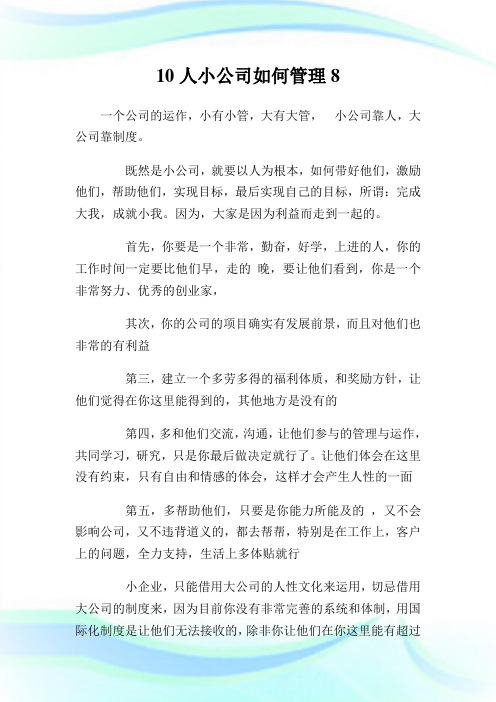 10 人小公司如何管理 8

一个公司的运作，小有小管，大有大管，　小公司靠人，大公司靠制度。

既然是小公司，就要以人为根本，如何带好他们，激励他们，帮助他们，实现目标，最后实现自己的目标，所谓：完成大我，成就小我。因为，大家是因为利益而走到一起的。

首先，你要是一个非常，勤奋，好学，上进的人，你的工作时间一定要比他们早，走的 晚，要让他们看到，你是一个非常努力、优秀的创业家，

其次，你的公司的项目确实有发展前景，而且对他们也非常的有利益

第三，建立一个多劳多得的福利体质，和奖励方针，让他们觉得在你这里能得到的，其他地方是没有的

第四，多和他们交流，沟通，让他们参与的管理与运作，共同学习，研究，只是你最后做决定就行了。让他们体会在这里没有约束，只有自由和情感的体会，这样才会产生人性的一面

第五，多帮助他们，只要是你能力所能及的 ，又不会影响公司，又不违背道义的，都去帮帮，特别是在工作上，客户上的问题，全力支持，生活上多体贴就行

小企业，只能借用大公司的人性文化来运用，切忌借用大公司的制度来，因为目前你没有非常完善的系统和体制，用国际化制度是让他们无法接收的，除非你让他们在你这里能有超过